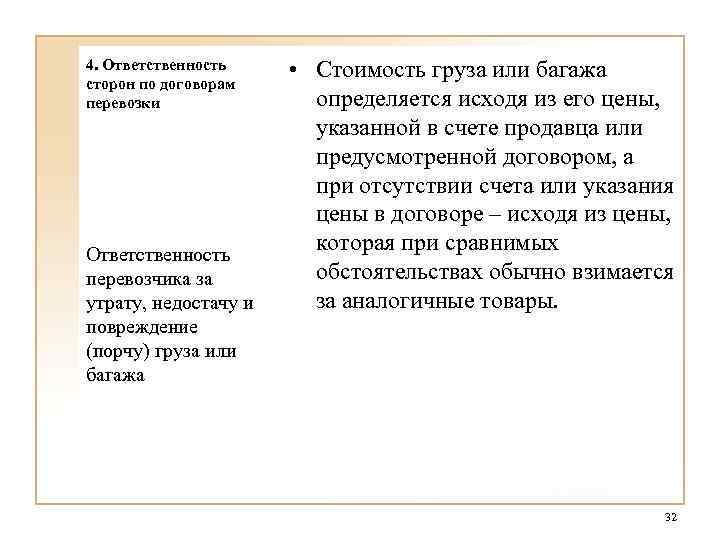 4. Ответственность сторон по договорам перевозки

Ответственность перевозчика за утрату, недостачу и повреждение (порчу) груза или багажа

• Стоимость груза или багажа определяется исходя из его цены, указанной в счете продавца или предусмотренной договором, а при отсутствии счета или указания цены в договоре – исходя из цены, которая при сравнимых обстоятельствах обычно взимается за аналогичные товары.

32